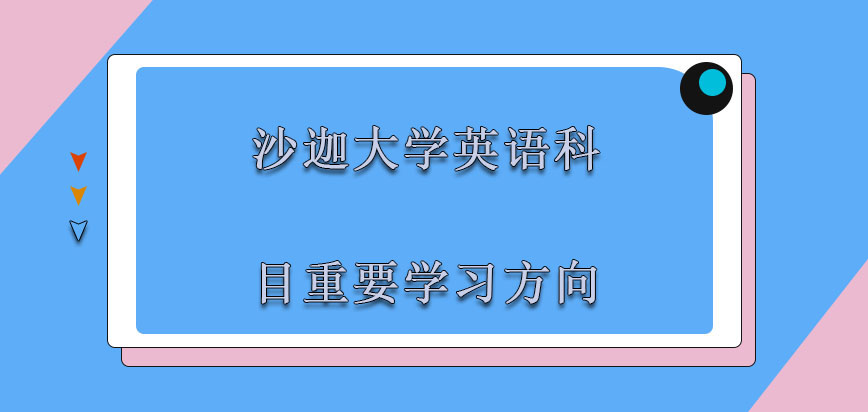 沙迦大学英语科

目重要学习方向